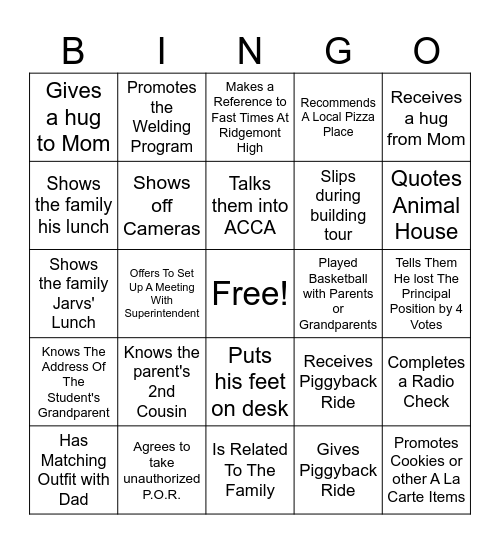 | B | I | N | G | O |
|---|---|---|---|---|
| Gives a hug to Mom | Promotes the Welding Program | Makes a Reference to Fast Times At Ridgemont High | Recommends A Local Pizza Place | Receives a hug from Mom |
| Shows the family his lunch | Shows off Cameras | Talks them into ACCA | Slips during building tour | Quotes Animal House |
| Shows the family Jarvs' Lunch | Offers To Set Up A Meeting With Superintendent | Free! | Played Basketball with Parents or Grandparents | Tells Them He lost The Principal Position by 4 Votes |
| Knows The Address Of The Student's Grandparent | Knows the parent's 2nd Cousin | Puts his feet on desk | Receives Piggyback Ride | Completes a Radio Check |
| Has Matching Outfit with Dad | Agrees to take unauthorized P.O.R. | Is Related To The Family | Gives Piggyback Ride | Promotes Cookies or other A La Carte Items |